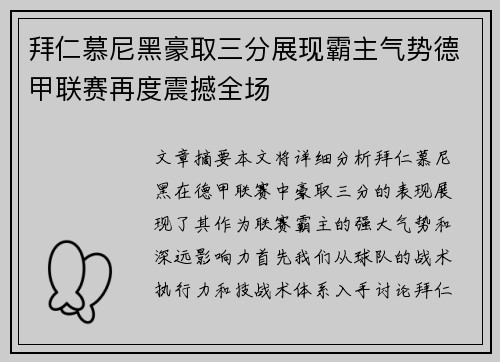 拜仁慕尼黑豪取三分展现霸主气势德甲联赛再度震撼全场

文章摘要本文将详细分析拜仁慕尼黑在德甲联赛中豪取三分的表现展现了其作为联赛霸主的强大气势和深远影响力首先我们从球队的战术执行力和技战术体系入手讨论拜仁